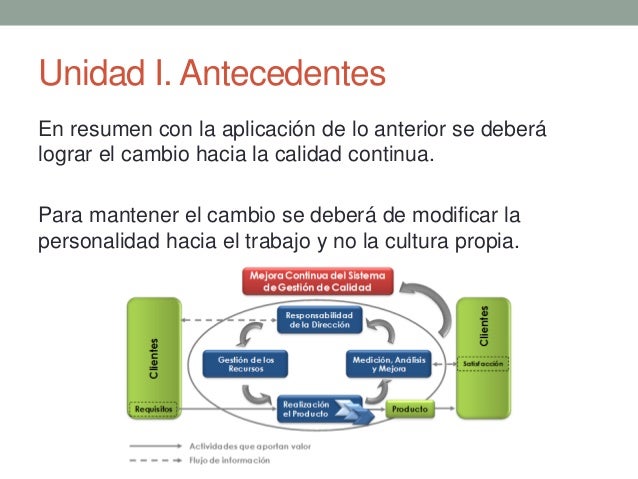 Unidad I. Antecedentes

En resumen con la aplicación de lo anterior se deberá lograr el cambio hacia la calidad continua.

Para mantener el cambio se deberá de modificar la personalidad hacia el trabajo y no la cultura propia.

Mejora Continua del Sistema de Gestión de Calidad

Clientes

Requisitos

Responsabilidad de la Dirección

Gestión de los Recursos

Medición, Análisis y Mejora

Realización el Producto

Producto

Clientes

Satisfacción

Actividades que aportan valor

Flujo de información